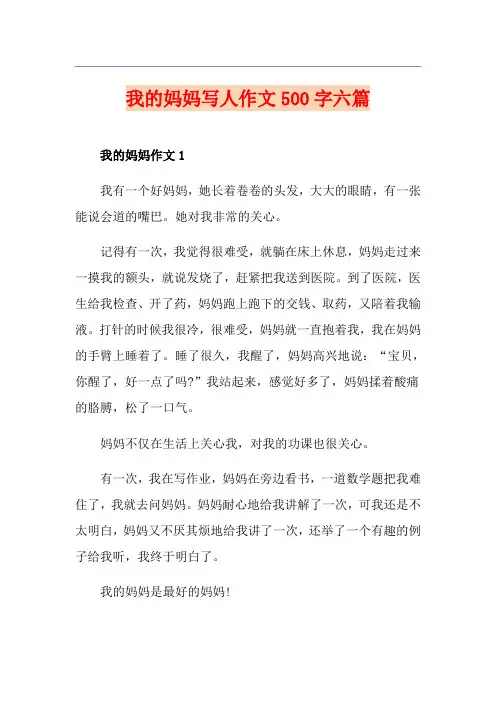 我的妈妈写人作文 500 字六篇

我的妈妈作文 1

我有一个好妈妈，她长着卷卷的头发，大大的眼睛，有一张能说会道的嘴巴。她对我非常的关心。

记得有一次，我觉得很难受，就躺在床上休息，妈妈走过来一摸我的额头，就说发烧了，赶紧把我送到医院。到了医院，医生给我检查、开了药，妈妈跑上跑下的交钱、取药，又陪着我输液。打针的时候我很冷，很难受，妈妈就一直抱着我，我在妈妈的手臂上睡着了。睡了很久，我醒了，妈妈高兴地说：“宝贝，你醒了，好一点了吗?”我站起来，感觉好多了，妈妈揉着酸痛的胳膊，松了一口气。

妈妈不仅在生活上关心我，对我的功课也很关心。

有一次，我在写作业，妈妈在旁边看书，一道数学题把我难住了，我就去问妈妈。妈妈耐心地给我讲解了一次，可我还是不太明白，妈妈又不厌其烦地给我讲了一次，还举了一个有趣的例子给我听，我终于明白了。

我的妈妈是最好的妈妈!